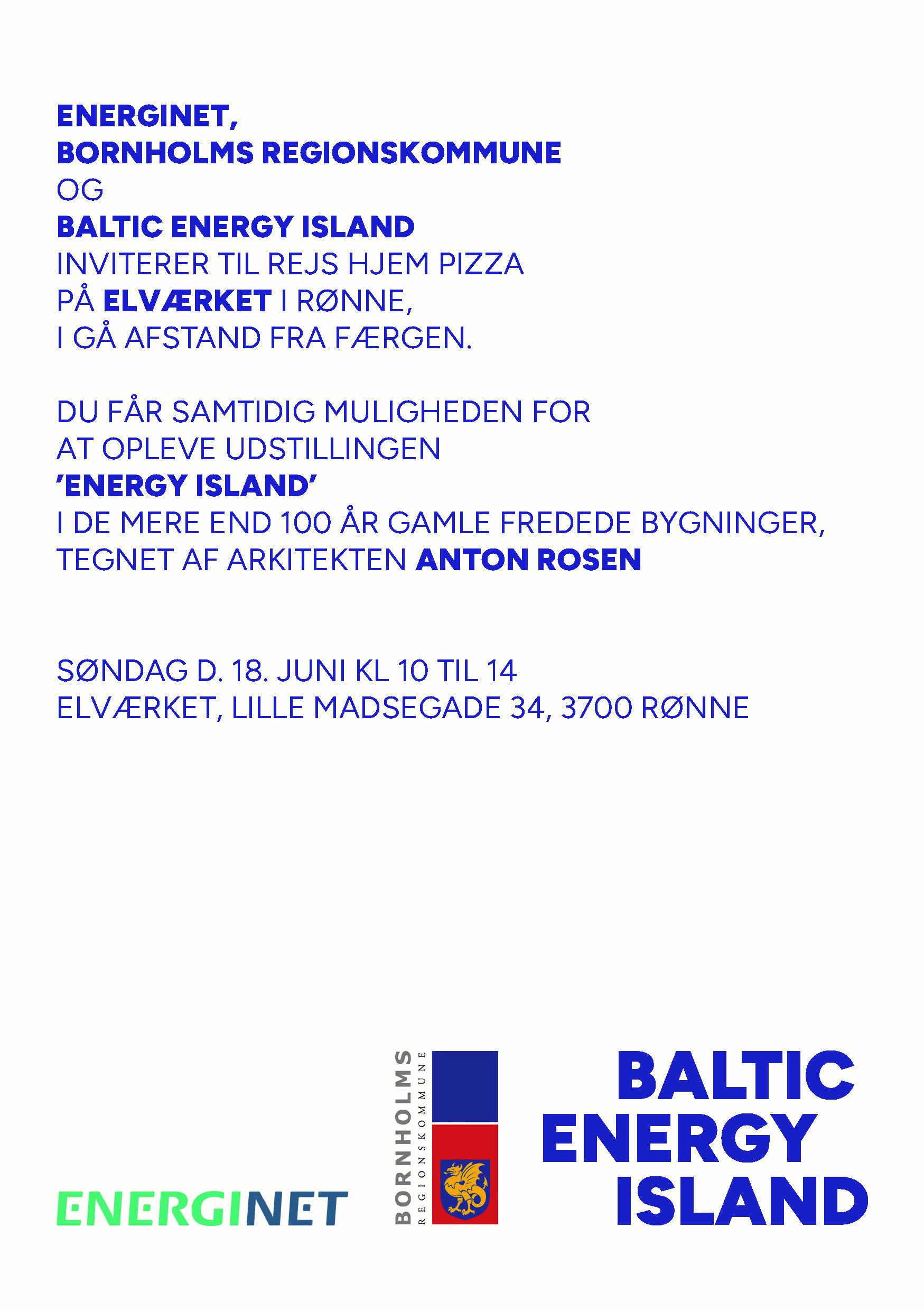 ENERGINET,
BORNHOLMS REGIONSKOMMUNE
OG
BALTIC ENERGY ISLAND
INVITERER TIL REJS HJEM PIZZA
PÅ ELVÆRKET I RØNNE,
I GÅ AFSTAND FRA FÆRGEN.

DU FÅR SAMTIDIG MULIGHEDEN FOR
AT OPLEVE UDSTILLINGEN
'ENERGY ISLAND'
I DE MERE END 100 ÅR GAMLE FREDEDE BYGNINGER,
TEGNET AF ARKITEKTEN ANTON ROSEN

SØNDAG D. 18. JUNI KL 10 TIL 14
ELVÆRKET, LILLE MADSEGADE 34, 3700 RØNNE

ENERGINET

BORNHOLMS
REGIONSKOMMUNE

BALTIC
ENERGY
ISLAND